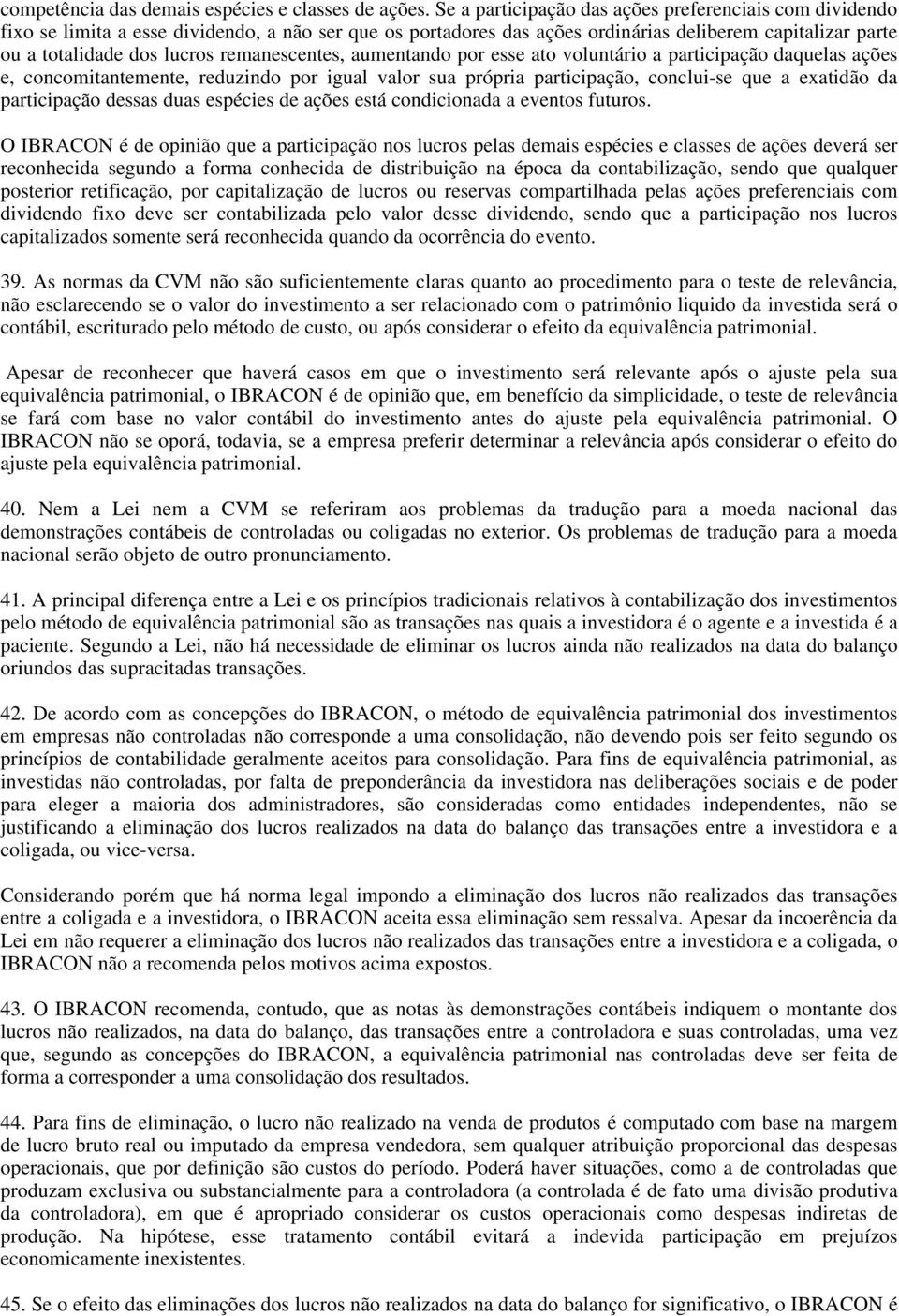 competência das demais espécies e classes de ações. Se a participação das ações preferenciais com dividendo fixo se limita a esse dividendo, a não ser que os portadores das ações ordinárias deliberem capitalizar parte ou a totalidade dos lucros remanescentes, aumentando por esse ato voluntário a participação daquelas ações e, concomitantemente, reduzindo por igual valor sua própria participação, conclui-se que a exatidão da participação dessas duas espécies de ações está condicionada a eventos futuros.

O IBRACON é de opinião que a participação nos lucros pelas demais espécies e classes de ações deverá ser reconhecida segundo a forma conhecida de distribuição na época da contabilização, sendo que qualquer posterior retificação, por capitalização de lucros ou reservas compartilhada pelas ações preferenciais com dividendo fixo deve ser contabilizada pelo valor desse dividendo, sendo que a participação nos lucros capitalizados somente será reconhecida quando da ocorrência do evento.

39. As normas da CVM não são suficientemente claras quanto ao procedimento para o teste de relevância, não esclarecendo se o valor do investimento a ser relacionado com o patrimônio liquido da investida será o contábil, escriturado pelo método de custo, ou após considerar o efeito da equivalência patrimonial.

Apesar de reconhecer que haverá casos em que o investimento será relevante após o ajuste pela sua equivalência patrimonial, o IBRACON é de opinião que, em benefício da simplicidade, o teste de relevância se fará com base no valor contábil do investimento antes do ajuste pela equivalência patrimonial. O IBRACON não se oporá, todavia, se a empresa preferir determinar a relevância após considerar o efeito do ajuste pela equivalência patrimonial.

40. Nem a Lei nem a CVM se referiram aos problemas da tradução para a moeda nacional das demonstrações contábeis de controladas ou coligadas no exterior. Os problemas de tradução para a moeda nacional serão objeto de outro pronunciamento.

41. A principal diferença entre a Lei e os princípios tradicionais relativos à contabilização dos investimentos pelo método de equivalência patrimonial são as transações nas quais a investidora é o agente e a investida é a paciente. Segundo a Lei, não há necessidade de eliminar os lucros ainda não realizados na data do balanço oriundos das supracitadas transações.

42. De acordo com as concepções do IBRACON, o método de equivalência patrimonial dos investimentos em empresas não controladas não corresponde a uma consolidação, não devendo pois ser feito segundo os princípios de contabilidade geralmente aceitos para consolidação. Para fins de equivalência patrimonial, as investidas não controladas, por falta de preponderância da investidora nas deliberações sociais e de poder para eleger a maioria dos administradores, são consideradas como entidades independentes, não se justificando a eliminação dos lucros realizados na data do balanço das transações entre a investidora e a coligada, ou vice-versa.

Considerando porém que há norma legal impondo a eliminação dos lucros não realizados das transações entre a coligada e a investidora, o IBRACON aceita essa eliminação sem ressalva. Apesar da incoerência da Lei em não requerer a eliminação dos lucros não realizados das transações entre a investidora e a coligada, o IBRACON não a recomenda pelos motivos acima expostos.

43. O IBRACON recomenda, contudo, que as notas às demonstrações contábeis indiquem o montante dos lucros não realizados, na data do balanço, das transações entre a controladora e suas controladas, uma vez que, segundo as concepções do IBRACON, a equivalência patrimonial nas controladas deve ser feita de forma a corresponder a uma consolidação dos resultados.

44. Para fins de eliminação, o lucro não realizado na venda de produtos é computado com base na margem de lucro bruto real ou imputado da empresa vendedora, sem qualquer atribuição proporcional das despesas operacionais, que por definição são custos do período. Poderá haver situações, como a de controladas que produzam exclusiva ou substancialmente para a controladora (a controlada é de fato uma divisão produtiva da controladora), em que é apropriado considerar os custos operacionais como despesas indiretas de produção. Na hipótese, esse tratamento contábil evitará a indevida participação em prejuízos economicamente inexistentes.

45. Se o efeito das eliminações dos lucros não realizados na data do balanço for significativo, o IBRACON é